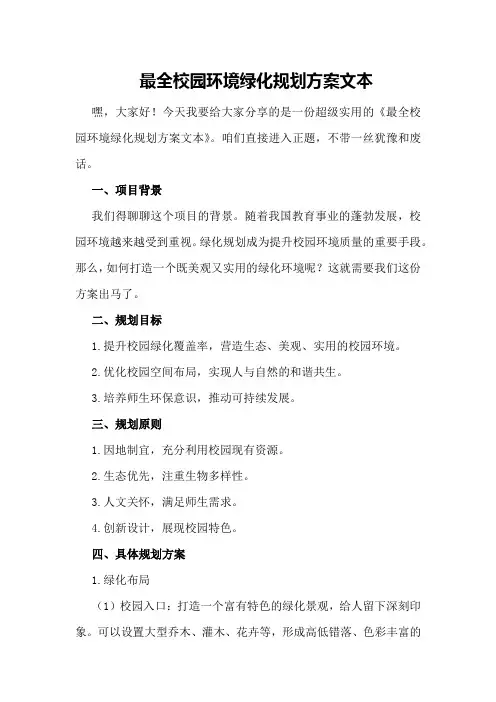 最全校园环境绿化规划方案文本

嘿，大家好！今天我要给大家分享的是一份超级实用的《最全校园环境绿化规划方案文本》。咱们直接进入正题，不带一丝犹豫和废话。

一、项目背景

我们得聊聊这个项目的背景。随着我国教育事业的蓬勃发展，校园环境越来越受到重视。绿化规划成为提升校园环境质量的重要手段。那么，如何打造一个既美观又实用的绿化环境呢？这就需要我们这份方案出马了。

二、规划目标

1.提升校园绿化覆盖率，营造生态、美观、实用的校园环境。

2.优化校园空间布局，实现人与自然的和谐共生。

3.培养师生环保意识，推动可持续发展。

三、规划原则

1.因地制宜，充分利用校园现有资源。

2.生态优先，注重生物多样性。

3.人文关怀，满足师生需求。

4.创新设计，展现校园特色。

四、具体规划方案

1.绿化布局

（1）校园入口：打造一个富有特色的绿化景观，给人留下深刻印象。可以设置大型乔木、灌木、花卉等，形成高低错落、色彩丰富的